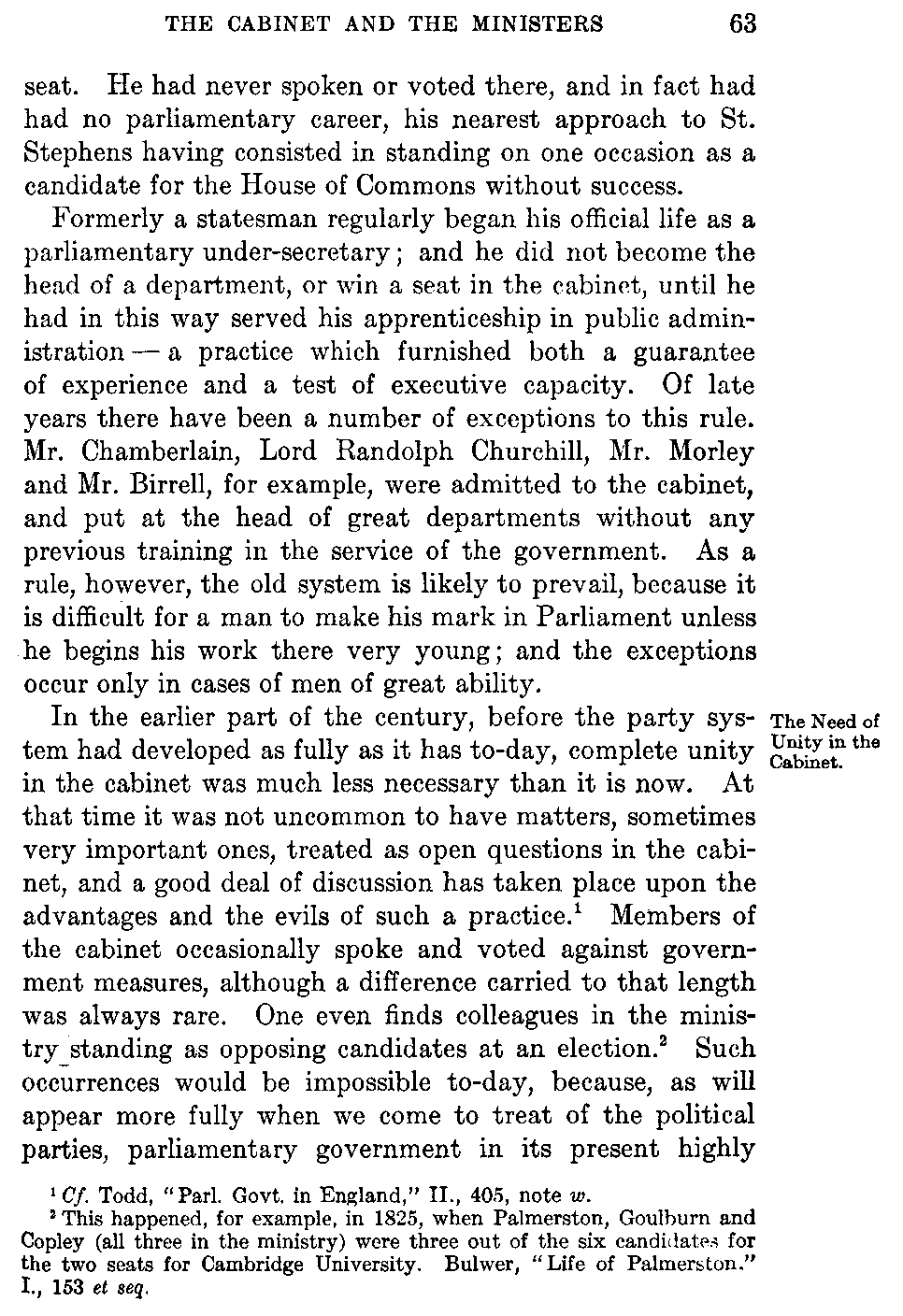 THE CABINET AND THE MINISTERS 63

seat. He had never spoken or voted there, and in fact had had no parliamentary career, his nearest approach to St. Stephens having consisted in standing on one occasion as a candidate for the House of Commons without success.

Formerly a statesman regularly began his official life as a parliamentary under-secretary; and he did not become the head of a department, or win a seat in the cabinet, until he had in this way served his apprenticeship in public administration — a practice which furnished both a guarantee of experience and a test of executive capacity. Of late years there have been a number of exceptions to this rule. Mr. Chamberlain, Lord Randolph Churchill, Mr. Morley and Mr. Birrell, for example, were admitted to the cabinet, and put at the head of great departments without any previous training in the service of the government. As a rule, however, the old system is likely to prevail, because it is difficult for a man to make his mark in Parliament unless he begins his work there very young; and the exceptions occur only in cases of men of great ability.

The Need of Unity in the Cabinet.

In the earlier part of the century, before the party system had developed as fully as it has to-day, complete unity in the cabinet was much less necessary than it is now. At that time it was not uncommon to have matters, sometimes very important ones, treated as open questions in the cabinet, and a good deal of discussion has taken place upon the advantages and the evils of such a practice.$^1$ Members of the cabinet occasionally spoke and voted against government measures, although a difference carried to that length was always rare. One even finds colleagues in the ministry standing as opposing candidates at an election.$^2$ Such occurrences would be impossible to-day, because, as will appear more fully when we come to treat of the political parties, parliamentary government in its present highly

$^1$ Cf. Todd, "Parl. Govt. in England," II., 405, note w.
$^2$ This happened, for example, in 1825, when Palmerston, Goulburn and Copley (all three in the ministry) were three out of the six candidates for the two seats for Cambridge University. Bulwer, "Life of Palmerston." I., 153 et seq.